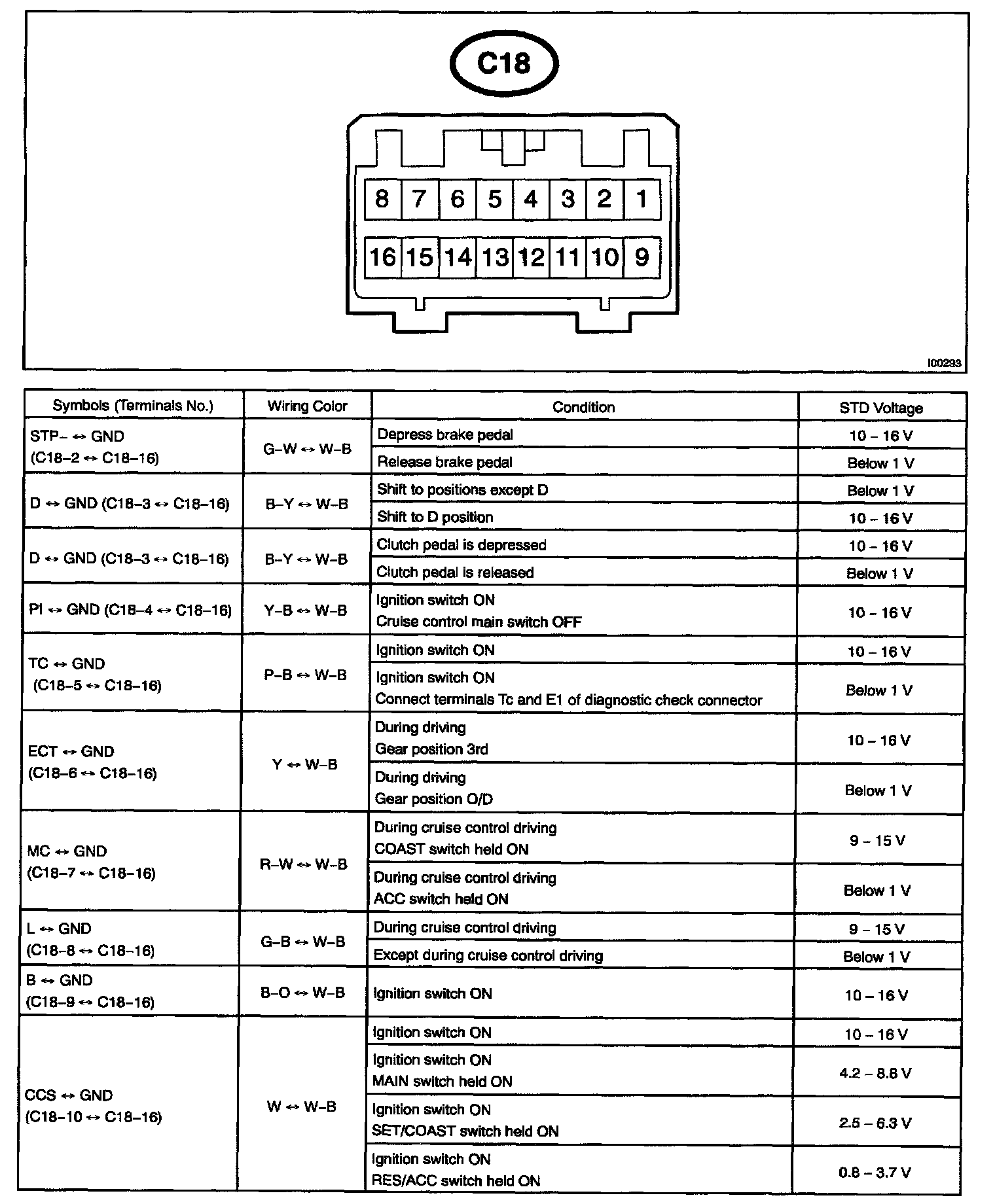 C18

8 7 6 5 4 3 2 1
16 15 14 13 12 11 10 9

I00293

| Symbols (Terminals No.) | Wiring Color | Condition | STD Voltage |
|---|---|---|---|
| STP– ↔ GND (C18–2 ↔ C18–16) | G–W ↔ W–B | Depress brake pedal | 10 – 16 V |
| | | Release brake pedal | Below 1 V |
| D ↔ GND (C18–3 ↔ C18–16) | B–Y ↔ W–B | Shift to positions except D | Below 1 V |
| | | Shift to D position | 10 – 16 V |
| D ↔ GND (C18–3 ↔ C18–16) | B–Y ↔ W–B | Clutch pedal is depressed | 10 – 16 V |
| | | Clutch pedal is released | Below 1 V |
| PI ↔ GND (C18–4 ↔ C18–16) | Y–B ↔ W–B | Ignition switch ON Cruise control main switch OFF | 10 – 16 V |
| TC ↔ GND (C18–5 ↔ C18–16) | P–B ↔ W–B | Ignition switch ON | 10 – 16 V |
| | | Ignition switch ON Connect terminals Tc and E1 of diagnostic check connector | Below 1 V |
| ECT ↔ GND (C18–6 ↔ C18–16) | Y ↔ W–B | During driving Gear position 3rd | 10 – 16 V |
| | | During driving Gear position O/D | Below 1 V |
| MC ↔ GND (C18–7 ↔ C18–16) | R–W ↔ W–B | During cruise control driving COAST switch held ON | 9 – 15 V |
| | | During cruise control driving ACC switch held ON | Below 1 V |
| L ↔ GND (C18–8 ↔ C18–16) | G–B ↔ W–B | During cruise control driving | 9 – 15 V |
| | | Except during cruise control driving | Below 1 V |
| B ↔ GND (C18–9 ↔ C18–16) | B–O ↔ W–B | Ignition switch ON | 10 – 16 V |
| CCS ↔ GND (C18–10 ↔ C18–16) | W ↔ W–B | Ignition switch ON | 10 – 16 V |
| | | Ignition switch ON MAIN switch held ON | 4.2 – 8.8 V |
| | | Ignition switch ON SET/COAST switch held ON | 2.5 – 6.3 V |
| | | Ignition switch ON RES/ACC switch held ON | 0.8 – 3.7 V |